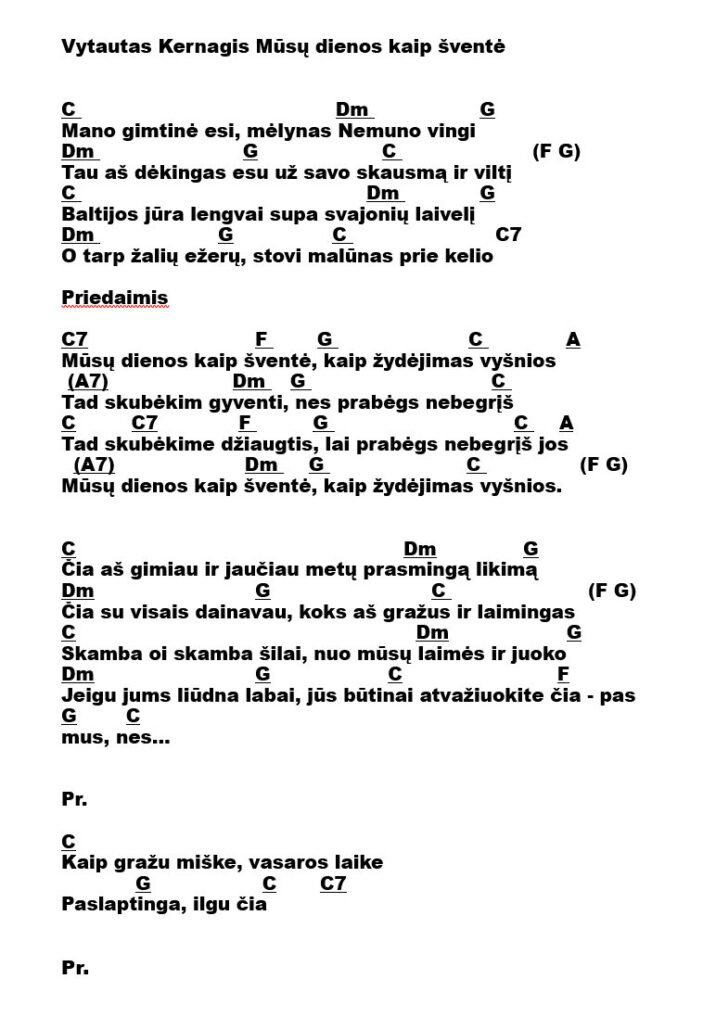 Vytautas Kernagis Mūsų dienos kaip šventė

C Dm G
Mano gimtinė esi, mėlynas Nemuno vingi
Dm G C (F G)
Tau aš dėkingas esu už savo skausmą ir viltį
C Dm G
Baltijos jūra lengvai supa svajonių laivelį
Dm G C C7
O tarp žalių ežerų, stovi malūnas prie kelio

Priedaimis

C7 F G C A
Mūsų dienos kaip šventė, kaip žydėjimas vyšnios
(A7) Dm G C
Tad skubėkim gyventi, nes prabėgs nebegrįš
C C7 F G C A
Tad skubėkime džiaugtis, lai prabėgs nebegrįš jos
(A7) Dm G C (F G)
Mūsų dienos kaip šventė, kaip žydėjimas vyšnios.

C Dm G
Čia aš gimiau ir jaučiau metų prasmingą likimą
Dm G C (F G)
Čia su visais dainavau, koks aš gražus ir laimingas
C Dm G
Skamba oi skamba šilai, nuo mūsų laimės ir juoko
Dm G C F
Jeigu jums liūdna labai, jūs būtinai atvažiuokite čia - pas
G C
mus, nes...

Pr.

C
Kaip gražu miške, vasaros laike
G C C7
Paslaptinga, ilgu čia

Pr.